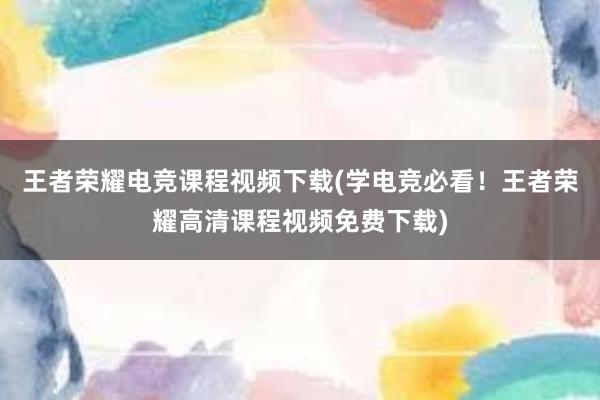 王者荣耀电竞课程视频下载(学电竞必看！王者荣耀高清课程视频免费下载)